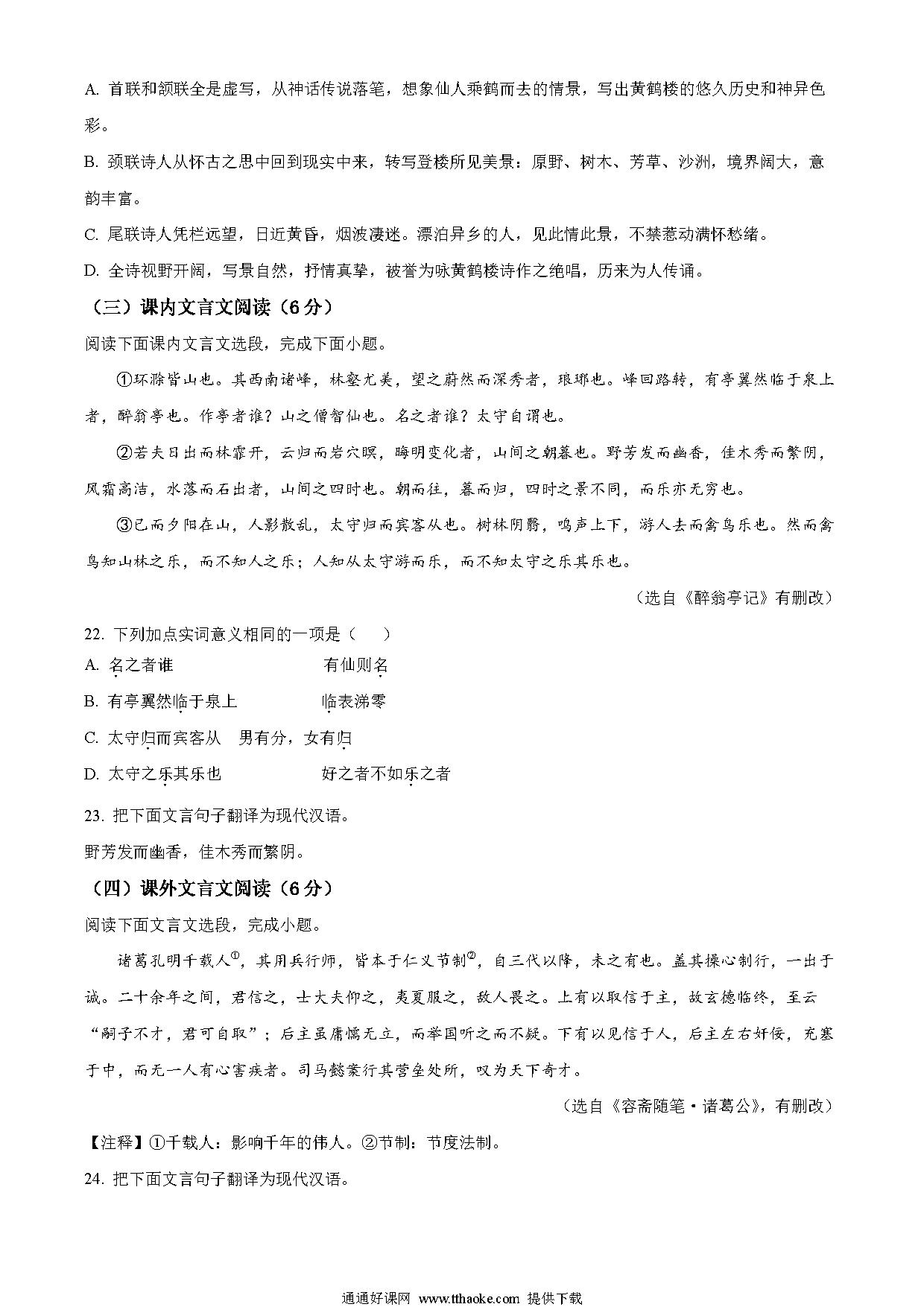 A. 首联和颔联全是虚写，从神话传说落笔，想象仙人乘鹤而去的情景，写出黄鹤楼的悠久历史和神异色彩。

B. 颈联诗人从怀古之思中回到现实中来，转写登楼所见美景：原野、树木、芳草、沙洲，境界阔大，意韵丰富。

C. 尾联诗人凭栏远望，日近黄昏，烟波凄迷。漂泊异乡的人，见此情此景，不禁惹动满怀愁绪。

D. 全诗视野开阔，写景自然，抒情真挚，被誉为咏黄鹤楼诗作之绝唱，历来为人传诵。

（三）课内文言文阅读（6分）

阅读下面课内文言文选段，完成下面小题。

①环滁皆山也。其西南诸峰，林壑尤美，望之蔚然而深秀者，琅琊也。峰回路转，有亭翼然临于泉上者，醉翁亭也。作亭者谁？山之僧智仙也。名之者谁？太守自谓也。

②若夫日出而林霏开，云归而岩穴暝，晦明变化者，山间之朝暮也。野芳发而幽香，佳木秀而繁阴，风霜高洁，水落而石出者，山间之四时也。朝而往，暮而归，四时之景不同，而乐亦无穷也。

③已而夕阳在山，人影散乱，太守归而宾客从也。树林阴翳，鸣声上下，游人去而禽鸟乐也。然而禽鸟知山林之乐，而不知人之乐；人知从太守游而乐，而不知太守之乐其乐也。

（选自《醉翁亭记》有删改）

22. 下列加点实词意义相同的一项是（　　）

A. 名之者谁　　　有仙则名

B. 有亭翼然临于泉上　　　临表涕零

C. 太守归而宾客从　男有分，女有归

D. 太守之乐其乐也　　　好之者不如乐之者

23. 把下面文言句子翻译为现代汉语。

野芳发而幽香，佳木秀而繁阴。

（四）课外文言文阅读（6分）

阅读下面文言文选段，完成小题。

诸葛孔明千载人①，其用兵行师，皆本于仁义节制②，自三代以降，未之有也。盖其操心制行，一出于诚。二十余年之间，君信之，士大夫仰之，夷夏服之，敌人畏之。上有以取信于主，故玄德临终，至云“嗣子不才，君可自取”；后主虽庸懦无立，而举国听之而不疑。下有以见信于人，后主左右奸佞，充塞于中，而无一人有心害疾者。司马懿案行其营垒处所，叹为天下奇才。

（选自《容斋随笔·诸葛公》，有删改）

【注释】①千载人：影响千年的伟人。②节制：节度法制。

24. 把下面文言句子翻译为现代汉语。

通通好课网 www.tthaoke.com 提供下载